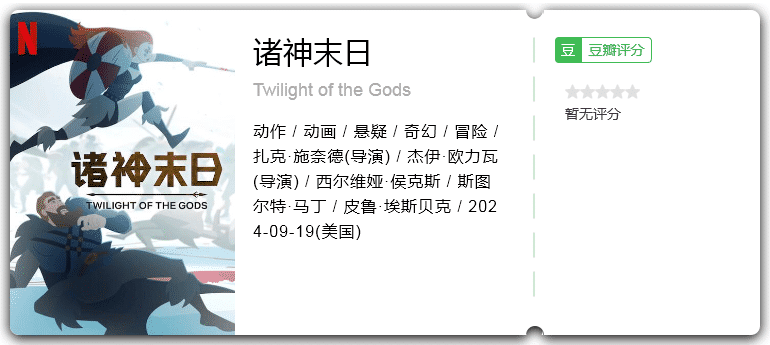 N

诸神末日

TWILIGHT OF THE GODS

诸神末日

Twilight of the Gods

动作 / 动画 / 悬疑 / 奇幻 / 冒险 / 扎克·施奈德(导演) / 杰伊·欧力瓦(导演) / 西尔维娅·侯克斯 / 斯图尔特·马丁 / 皮鲁·埃斯贝克 / 2024-09-19(美国)

豆 豆瓣评分

暂无评分